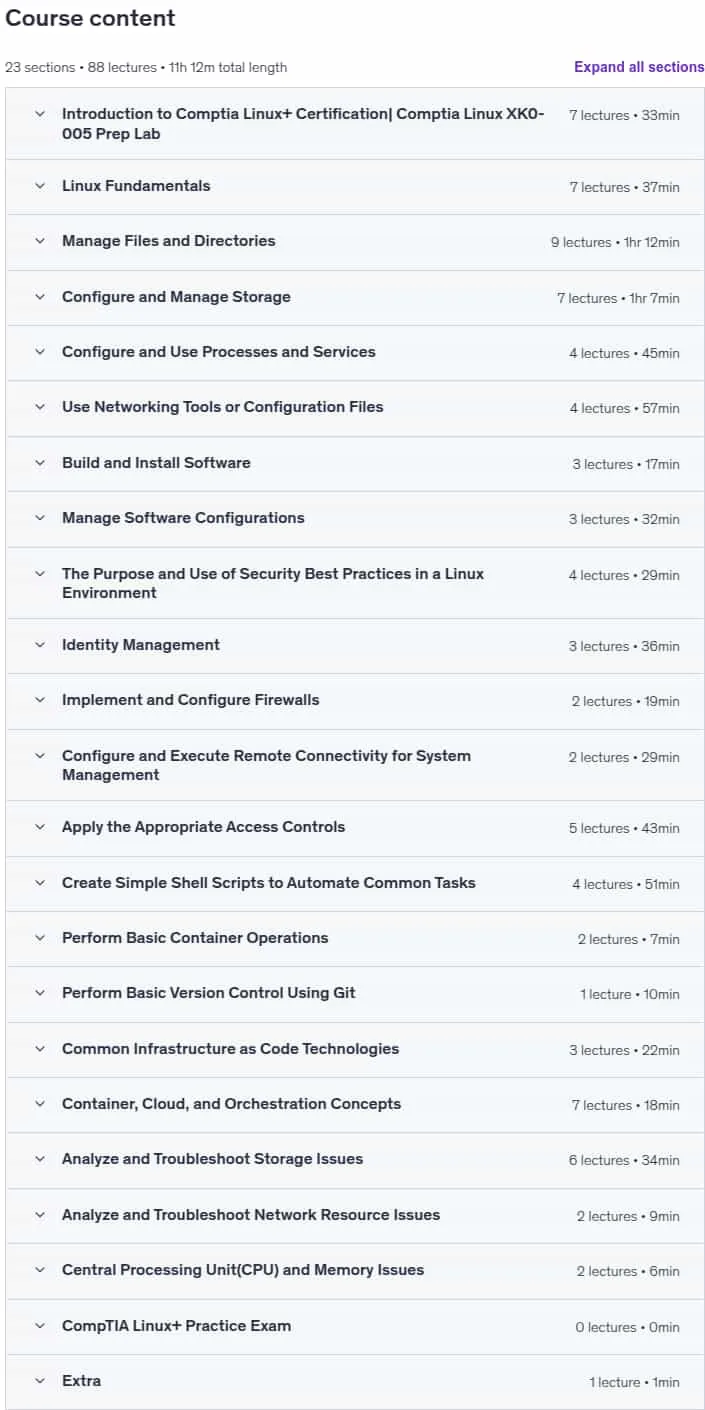 Course content

23 sections • 88 lectures • 11h 12m total length

Expand all sections

Introduction to Comptia Linux+ Certification| Comptia Linux XK0-005 Prep Lab
7 lectures • 33min

Linux Fundamentals
7 lectures • 37min

Manage Files and Directories
9 lectures • 1hr 12min

Configure and Manage Storage
7 lectures • 1hr 7min

Configure and Use Processes and Services
4 lectures • 45min

Use Networking Tools or Configuration Files
4 lectures • 57min

Build and Install Software
3 lectures • 17min

Manage Software Configurations
3 lectures • 32min

The Purpose and Use of Security Best Practices in a Linux Environment
4 lectures • 29min

Identity Management
3 lectures • 36min

Implement and Configure Firewalls
2 lectures • 19min

Configure and Execute Remote Connectivity for System Management
2 lectures • 29min

Apply the Appropriate Access Controls
5 lectures • 43min

Create Simple Shell Scripts to Automate Common Tasks
4 lectures • 51min

Perform Basic Container Operations
2 lectures • 7min

Perform Basic Version Control Using Git
1 lecture • 10min

Common Infrastructure as Code Technologies
3 lectures • 22min

Container, Cloud, and Orchestration Concepts
7 lectures • 18min

Analyze and Troubleshoot Storage Issues
6 lectures • 34min

Analyze and Troubleshoot Network Resource Issues
2 lectures • 9min

Central Processing Unit(CPU) and Memory Issues
2 lectures • 6min

CompTIA Linux+ Practice Exam
0 lectures • 0min

Extra
1 lecture • 1min